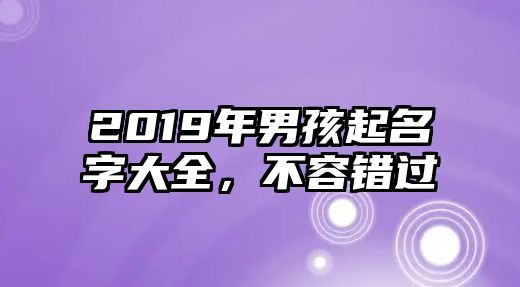 2019年男孩起名字大全，不容错过